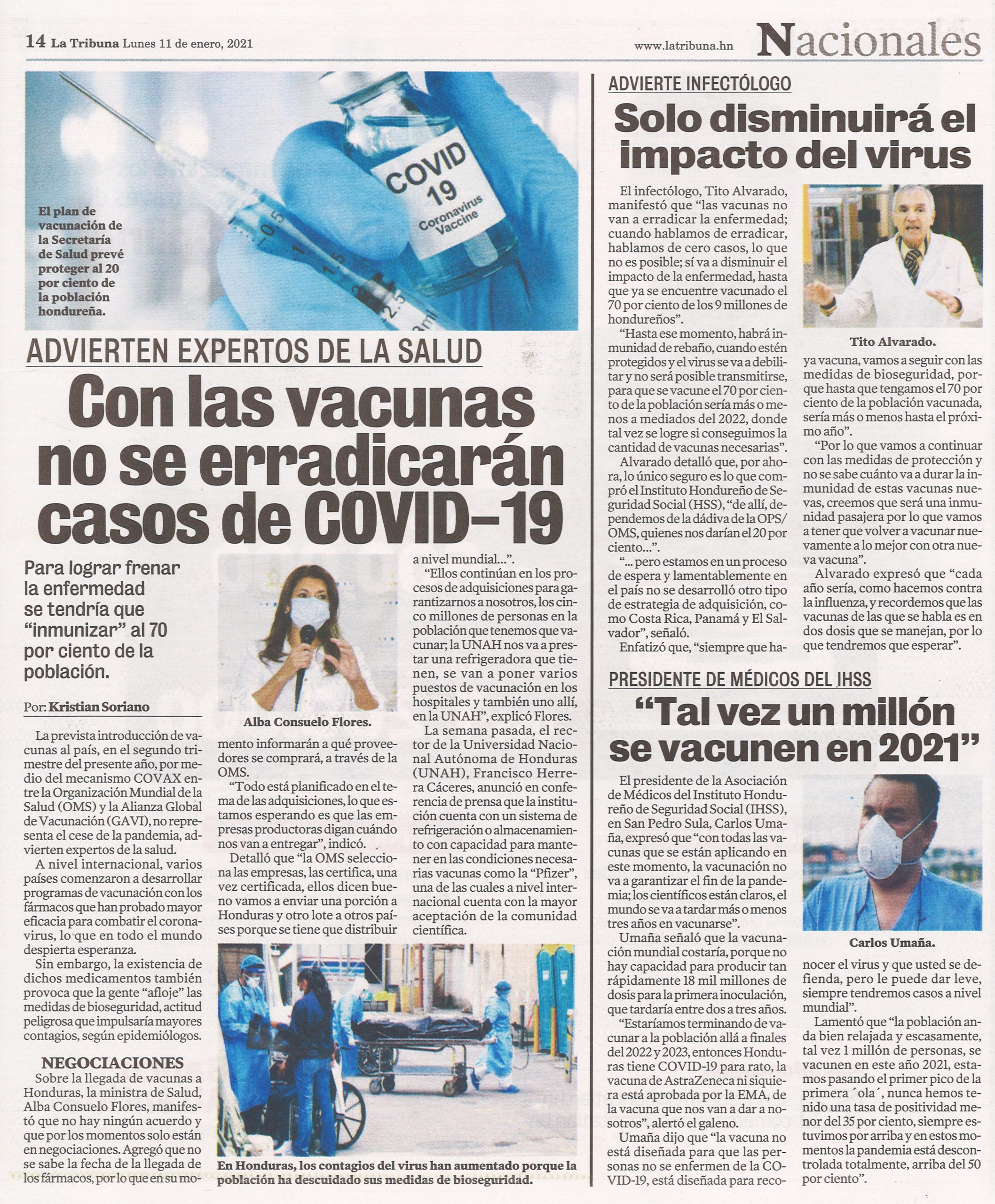 14 La Tribuna Lunes 11 de enero, 2021

www.latribuna.hn Nacionales

COVID 19 Coronavirus Vaccine

El plan de vacunación de la Secretaría de Salud prevé proteger al 20 por ciento de la población hondureña.

ADVIERTEN EXPERTOS DE LA SALUD

Con las vacunas no se erradicarán casos de COVID-19

Para lograr frenar la enfermedad se tendría que "inmunizar" al 70 por ciento de la población.

Por: Kristian Soriano

La prevista introducción de vacunas al país, en el segundo trimestre del presente año, por medio del mecanismo COVAX entre la Organización Mundial de la Salud (OMS) y la Alianza Global de Vacunación (GAVI), no representa el cese de la pandemia, advierten expertos de la salud.

A nivel internacional, varios países comenzaron a desarrollar programas de vacunación con los fármacos que han probado mayor eficacia para combatir el coronavirus, lo que en todo el mundo despierta esperanza.

Sin embargo, la existencia de dichos medicamentos también provoca que la gente "afloje" las medidas de bioseguridad, actitud peligrosa que impulsaría mayores contagios, según epidemiólogos.

NEGOCIACIONES

Sobre la llegada de vacunas a Honduras, la ministra de Salud, Alba Consuelo Flores, manifestó que no hay ningún acuerdo y que por los momentos solo están en negociaciones. Agregó que no se sabe la fecha de la llegada de los fármacos, por lo que en su momento informarán a qué proveedores se comprará, a través de la OMS.

Alba Consuelo Flores.

"Todo está planificado en el tema de las adquisiciones, lo que estamos esperando es que las empresas productoras digan cuándo nos van a entregar", indicó.

Detalló que "la OMS selecciona las empresas, las certifica, una vez certificada, ellos dicen bueno vamos a enviar una porción a Honduras y otro lote a otros países porque se tiene que distribuir a nivel mundial...".

"Ellos continúan en los procesos de adquisiciones para garantizarnos a nosotros, los cinco millones de personas en la población que tenemos que vacunar; la UNAH nos va a prestar una refrigeradora que tienen, se van a poner varios puestos de vacunación en los hospitales y también uno allí, en la UNAH", explicó Flores.

La semana pasada, el rector de la Universidad Nacional Autónoma de Honduras (UNAH), Francisco Herrera Cáceres, anunció en conferencia de prensa que la institución cuenta con un sistema de refrigeración o almacenamiento con capacidad para mantener en las condiciones necesarias vacunas como la "Pfizer", una de las cuales a nivel internacional cuenta con la mayor aceptación de la comunidad científica.

En Honduras, los contagios del virus han aumentado porque la población ha descuidado sus medidas de bioseguridad.

ADVIERTE INFECTÓLOGO

Solo disminuirá el impacto del virus

El infectólogo, Tito Alvarado, manifestó que "las vacunas no van a erradicar la enfermedad; cuando hablamos de erradicar, hablamos de cero casos, lo que no es posible; sí va a disminuir el impacto de la enfermedad, hasta que ya se encuentre vacunado el 70 por ciento de los 9 millones de hondureños".

"Hasta ese momento, habrá inmunidad de rebaño, cuando estén protegidos y el virus se va a debilitar y no será posible transmitirse, para que se vacune el 70 por ciento de la población sería más o menos a mediados del 2022, donde tal vez se logre si conseguimos la cantidad de vacunas necesarias".

Alvarado detalló que, por ahora, lo único seguro es lo que compró el Instituto Hondureño de Seguridad Social (HSS), "de allí, dependemos de la dádiva de la OPS/OMS, quienes nos darían el 20 por ciento...".

"... pero estamos en un proceso de espera y lamentablemente en el país no se desarrolló otro tipo de estrategia de adquisición, como Costa Rica, Panamá y El Salvador", señaló.

Enfatizó que, "siempre que haya vacuna, vamos a seguir con las medidas de bioseguridad, porque hasta que tengamos el 70 por ciento de la población vacunada, sería más o menos hasta el próximo año".

Tito Alvarado.

"Por lo que vamos a continuar con las medidas de protección y no se sabe cuánto va a durar la inmunidad de estas vacunas nuevas, creemos que será una inmunidad pasajera por lo que vamos a tener que volver a vacunar nuevamente a lo mejor con otra nueva vacuna".

Alvarado expresó que "cada año sería, como hacemos contra la influenza, y recordemos que las vacunas de las que se habla es en dos dosis que se manejan, por lo que tendremos que esperar".

PRESIDENTE DE MÉDICOS DEL IHSS

"Tal vez un millón se vacunen en 2021"

El presidente de la Asociación de Médicos del Instituto Hondureño de Seguridad Social (IHSS), en San Pedro Sula, Carlos Umaña, expresó que "con todas las vacunas que se están aplicando en este momento, la vacunación no va a garantizar el fin de la pandemia; los científicos están claros, el mundo se va a tardar más o menos tres años en vacunarse".

Umaña señaló que la vacunación mundial costaría, porque no hay capacidad para producir tan rápidamente 18 mil millones de dosis para la primera inoculación, que tardaría entre dos a tres años.

"Estaríamos terminando de vacunar a la población allá a finales del 2022 y 2023, entonces Honduras tiene COVID-19 para rato, la vacuna de AstraZeneca ni siquiera está aprobada por la EMA, de la vacuna que nos van a dar a nosotros", alertó el galeno.

Umaña dijo que "la vacuna no está diseñada para que las personas no se enfermen de la COVID-19, está diseñada para reconocer el virus y que usted se defienda, pero le puede dar leve, siempre tendremos casos a nivel mundial".

Carlos Umaña.

Lamentó que "la población anda bien relajada y escasamente, tal vez 1 millón de personas, se vacunen en este año 2021, estamos pasando el primer pico de la primera ´ola´, nunca hemos tenido una tasa de positividad menor del 35 por ciento, siempre estuvimos por arriba y en estos momentos la pandemia está descontrolada totalmente, arriba del 50 por ciento".